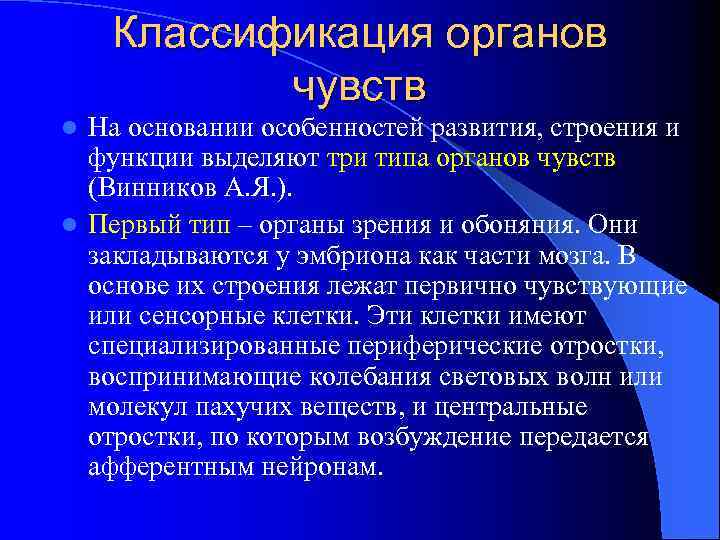 Классификация органов чувств

На основании особенностей развития, строения и функции выделяют три типа органов чувств (Винников А.Я.).

Первый тип – органы зрения и обоняния. Они закладываются у эмбриона как части мозга. В основе их строения лежат первично чувствующие или сенсорные клетки. Эти клетки имеют специализированные периферические отростки, воспринимающие колебания световых волн или молекул пахучих веществ, и центральные отростки, по которым возбуждение передается афферентным нейронам.